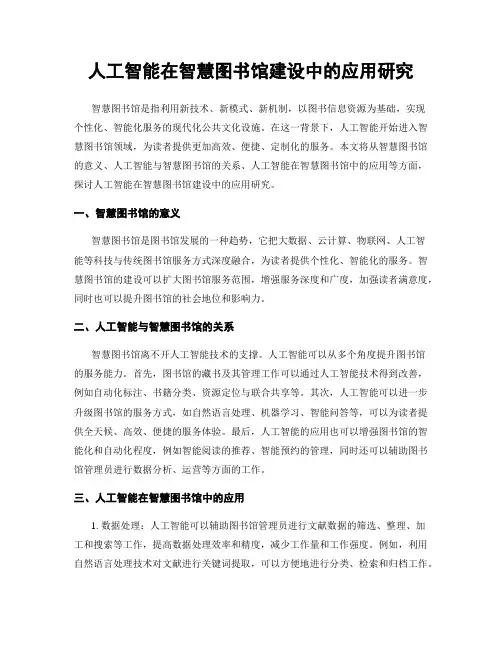 人工智能在智慧图书馆建设中的应用研究

智慧图书馆是指利用新技术、新模式、新机制，以图书信息资源为基础，实现个性化、智能化服务的现代化公共文化设施。在这一背景下，人工智能开始进入智慧图书馆领域，为读者提供更加高效、便捷、定制化的服务。本文将从智慧图书馆的意义、人工智能与智慧图书馆的关系、人工智能在智慧图书馆中的应用等方面，探讨人工智能在智慧图书馆建设中的应用研究。

一、智慧图书馆的意义

智慧图书馆是图书馆发展的一种趋势，它把大数据、云计算、物联网、人工智能等科技与传统图书馆服务方式深度融合，为读者提供个性化、智能化的服务。智慧图书馆的建设可以扩大图书馆服务范围，增强服务深度和广度，加强读者满意度，同时也可以提升图书馆的社会地位和影响力。

二、人工智能与智慧图书馆的关系

智慧图书馆离不开人工智能技术的支撑。人工智能可以从多个角度提升图书馆的服务能力。首先，图书馆的藏书及其管理工作可以通过人工智能技术得到改善，例如自动化标注、书籍分类、资源定位与联合共享等。其次，人工智能可以进一步升级图书馆的服务方式，如自然语言处理、机器学习、智能问答等，可以为读者提供全天候、高效、便捷的服务体验。最后，人工智能的应用也可以增强图书馆的智能化和自动化程度，例如智能阅读的推荐、智能预约的管理，同时还可以辅助图书馆管理员进行数据分析、运营等方面的工作。

三、人工智能在智慧图书馆中的应用

1. 数据处理：人工智能可以辅助图书馆管理员进行文献数据的筛选、整理、加工和搜索等工作，提高数据处理效率和精度，减少工作量和工作强度。例如，利用自然语言处理技术对文献进行关键词提取，可以方便地进行分类、检索和归档工作。